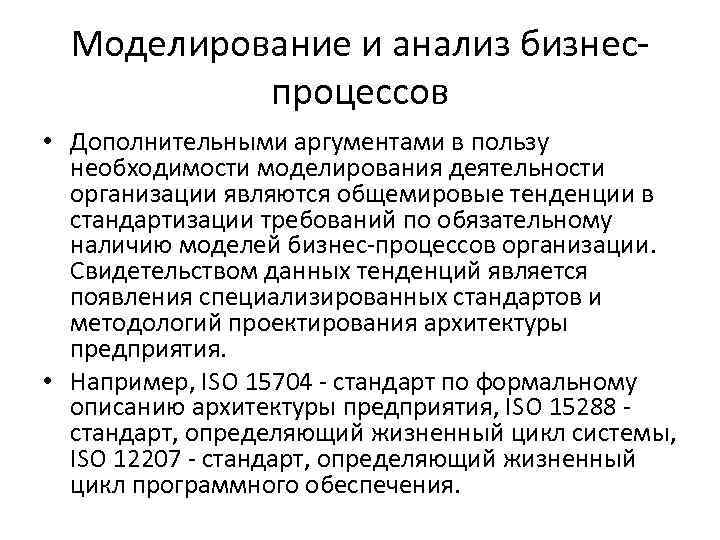 Моделирование и анализ бизнес-процессов

• Дополнительными аргументами в пользу необходимости моделирования деятельности организации являются общемировые тенденции в стандартизации требований по обязательному наличию моделей бизнес-процессов организации. Свидетельством данных тенденций является появления специализированных стандартов и методологий проектирования архитектуры предприятия.

• Например, ISO 15704 - стандарт по формальному описанию архитектуры предприятия, ISO 15288 - стандарт, определяющий жизненный цикл системы, ISO 12207 - стандарт, определяющий жизненный цикл программного обеспечения.